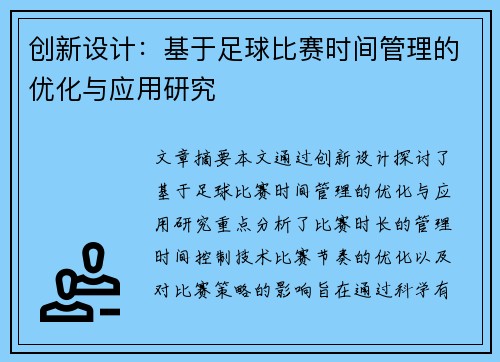 创新设计：基于足球比赛时间管理的优化与应用研究

文章摘要本文通过创新设计探讨了基于足球比赛时间管理的优化与应用研究重点分析了比赛时长的管理时间控制技术比赛节奏的优化以及对比赛策略的影响旨在通过科学有